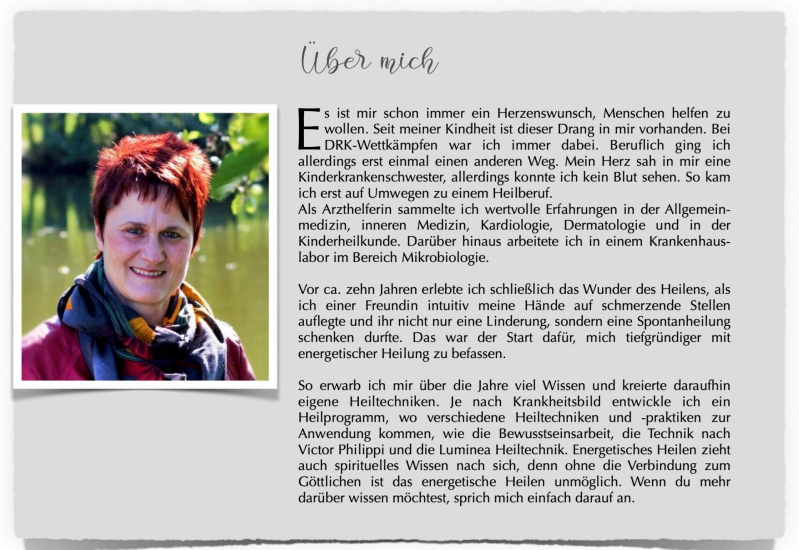 Über mich

Es ist mir schon immer ein Herzenswunsch, Menschen helfen zu wollen. Seit meiner Kindheit ist dieser Drang in mir vorhanden. Bei DRK-Wettkämpfen war ich immer dabei. Beruflich ging ich allerdings erst einmal einen anderen Weg. Mein Herz sah in mir eine Kinderkrankenschwester, allerdings konnte ich kein Blut sehen. So kam ich erst auf Umwegen zu einem Heilberuf.
Als Arzthelferin sammelte ich wertvolle Erfahrungen in der Allgemeinmedizin, inneren Medizin, Kardiologie, Dermatologie und in der Kinderheilkunde. Darüber hinaus arbeitete ich in einem Krankenhauslabor im Bereich Mikrobiologie.

Vor ca. zehn Jahren erlebte ich schließlich das Wunder des Heilens, als ich einer Freundin intuitiv meine Hände auf schmerzende Stellen auflegte und ihr nicht nur eine Linderung, sondern eine Spontanheilung schenken durfte. Das war der Start dafür, mich tiefgründiger mit energetischer Heilung zu befassen.

So erwarb ich mir über die Jahre viel Wissen und kreierte daraufhin eigene Heiltechniken. Je nach Krankheitsbild entwickle ich ein Heilprogramm, wo verschiedene Heiltechniken und -praktiken zur Anwendung kommen, wie die Bewusstseinsarbeit, die Technik nach Victor Philippi und die Luminea Heiltechnik. Energetisches Heilen zieht auch spirituelles Wissen nach sich, denn ohne die Verbindung zum Göttlichen ist das energetische Heilen unmöglich. Wenn du mehr darüber wissen möchtest, sprich mich einfach darauf an.